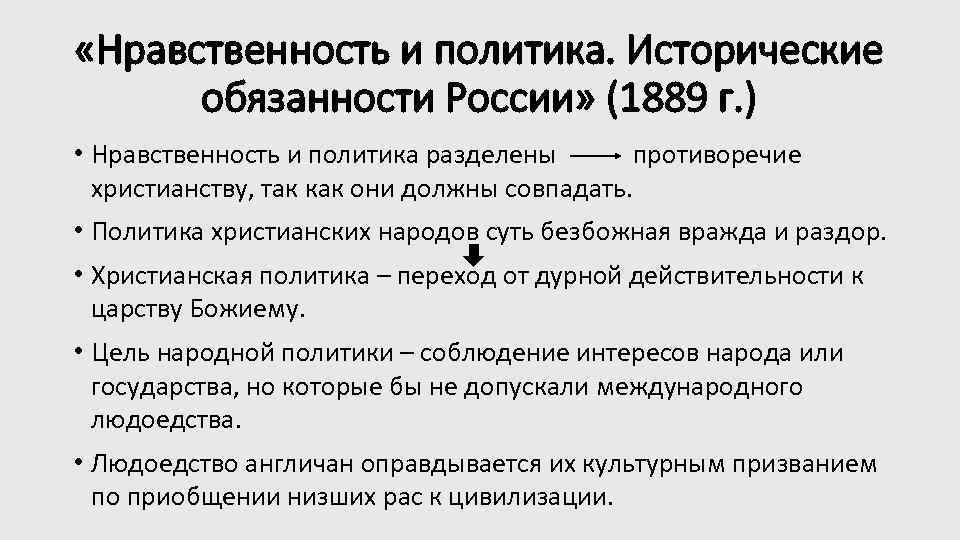 «Нравственность и политика. Исторические обязанности России» (1889 г.)

• Нравственность и политика разделены ⟶ противоречие христианству, так как они должны совпадать.

• Политика христианских народов суть безбожная вражда и раздор.

• Христианская политика – переход от дурной действительности к царству Божиему.

• Цель народной политики – соблюдение интересов народа или государства, но которые бы не допускали международного людоедства.

• Людоедство англичан оправдывается их культурным призванием по приобщении низших рас к цивилизации.